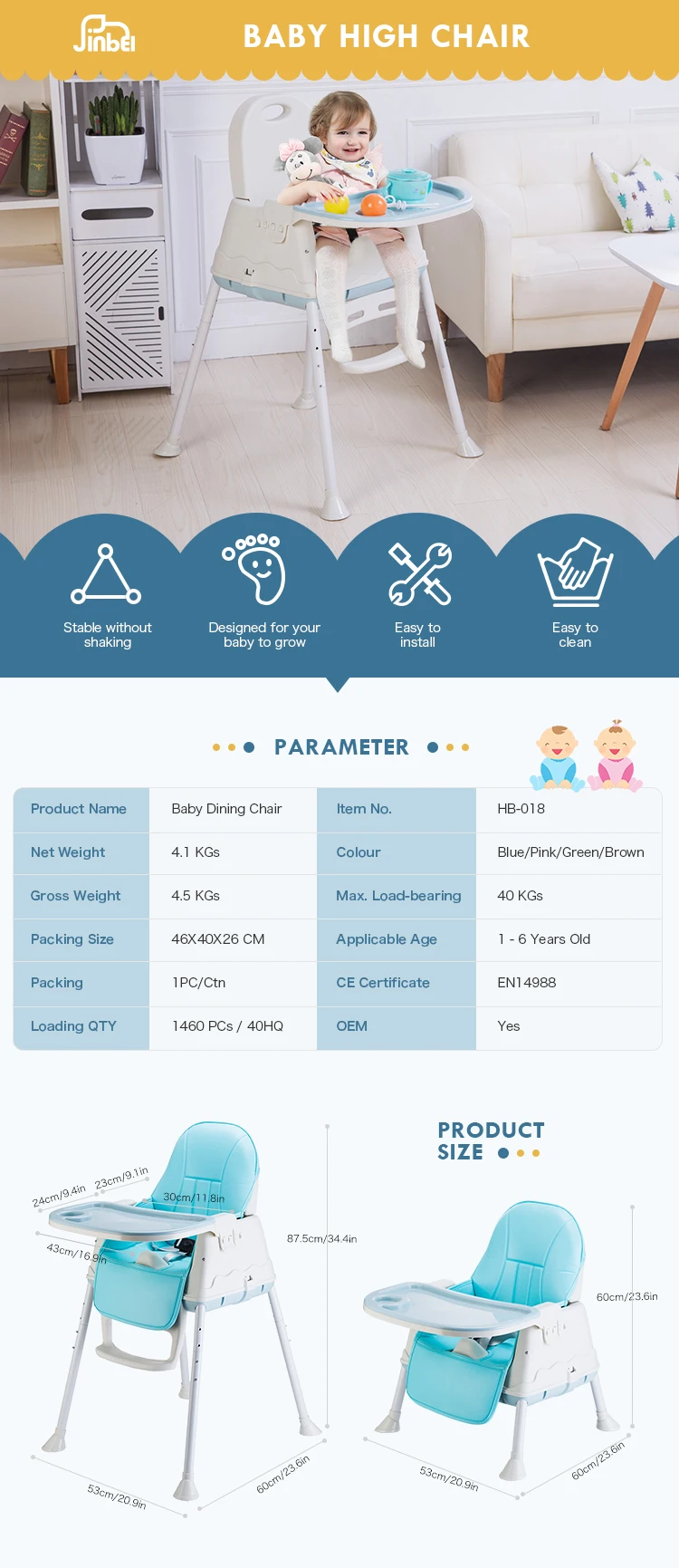 Jinbei

BABY HIGH CHAIR

Stable without shaking

Designed for your baby to grow

Easy to install

Easy to clean

PARAMETER

| Product Name | Baby Dining Chair | Item No. | HB-018 |
|---|---|---|---|
| Net Weight | 4.1 KGs | Colour | Blue/Pink/Green/Brown |
| Gross Weight | 4.5 KGs | Max. Load-bearing | 40 KGs |
| Packing Size | 46X40X26 CM | Applicable Age | 1 - 6 Years Old |
| Packing | 1PC/Ctn | CE Certificate | EN14988 |
| Loading QTY | 1460 PCs / 40HQ | OEM | Yes |

PRODUCT SIZE

24cm/9.4in
23cm/9.1in
30cm/11.8in
43cm/16.9in
87.5cm/34.4in
53cm/20.9in
60cm/23.6in

60cm/23.6in
53cm/20.9in
60cm/23.6in